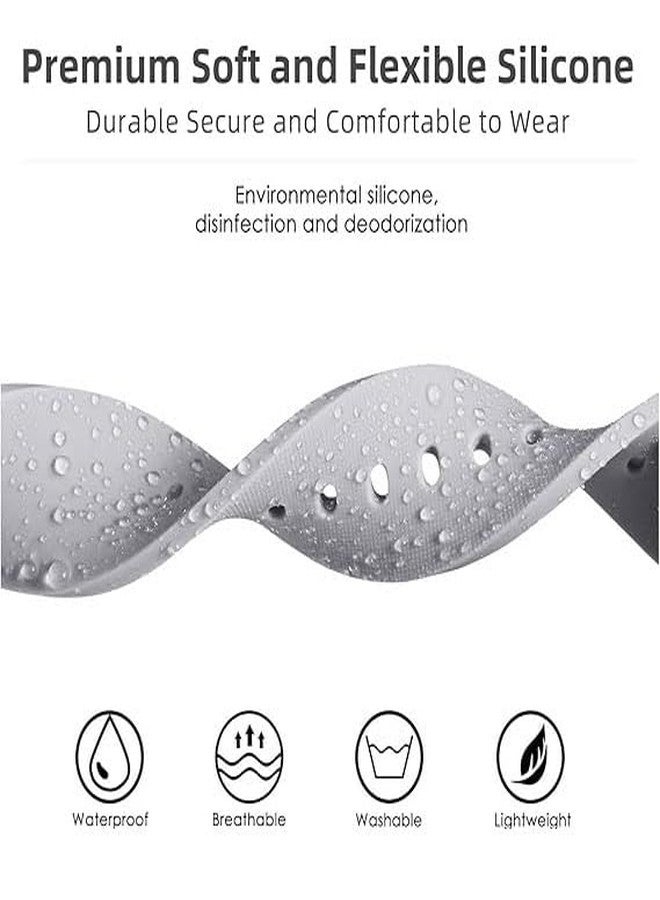 Premium Soft and Flexible Silicone

Durable Secure and Comfortable to Wear

Environmental silicone, disinfection and deodorization

Waterproof

Breathable

Washable

Lightweight